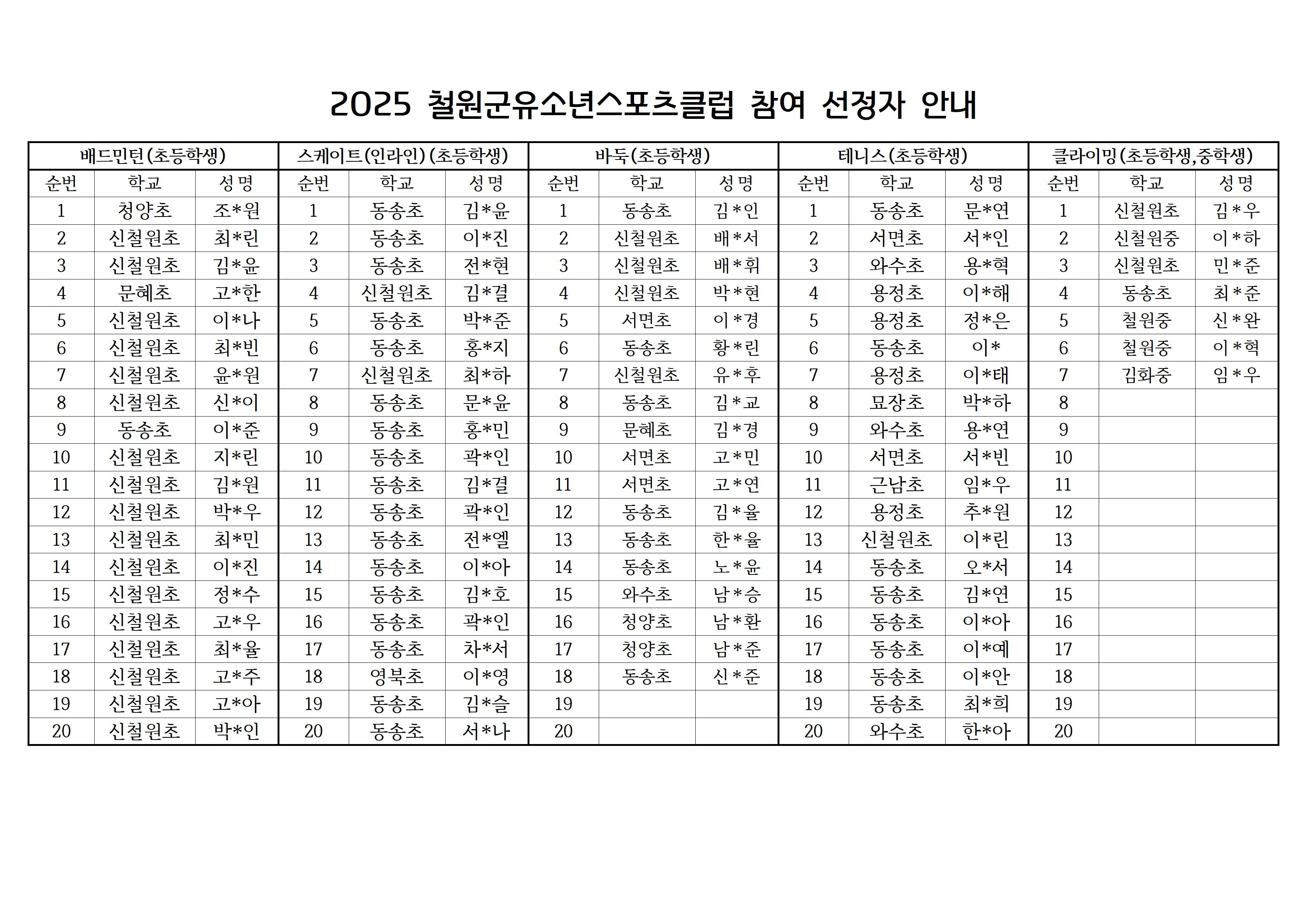 2025 철원군유소년스포츠클럽 참여 선정자 안내

| 배드민턴(초등학생) | | | 스케이트(인라인)(초등학생) | | | 바둑(초등학생) | | | 테니스(초등학생) | | | 클라이밍(초등학생,중학생) | | |
|---|---|---|---|---|---|---|---|---|---|---|---|---|---|---|
| 순번 | 학교 | 성명 | 순번 | 학교 | 성명 | 순번 | 학교 | 성명 | 순번 | 학교 | 성명 | 순번 | 학교 | 성명 |
| 1 | 청양초 | 조*원 | 1 | 동송초 | 김*윤 | 1 | 동송초 | 김*인 | 1 | 동송초 | 문*연 | 1 | 신철원초 | 김*우 |
| 2 | 신철원초 | 최*린 | 2 | 동송초 | 이*진 | 2 | 신철원초 | 배*서 | 2 | 서면초 | 서*인 | 2 | 신철원중 | 이*하 |
| 3 | 신철원초 | 김*윤 | 3 | 동송초 | 전*현 | 3 | 신철원초 | 배*휘 | 3 | 와수초 | 용*혁 | 3 | 신철원초 | 민*준 |
| 4 | 문혜초 | 고*한 | 4 | 신철원초 | 김*결 | 4 | 신철원초 | 박*현 | 4 | 용정초 | 이*해 | 4 | 동송초 | 최*준 |
| 5 | 신철원초 | 이*나 | 5 | 동송초 | 박*준 | 5 | 서면초 | 이*경 | 5 | 용정초 | 정*은 | 5 | 철원중 | 신*완 |
| 6 | 신철원초 | 최*빈 | 6 | 동송초 | 홍*지 | 6 | 동송초 | 황*린 | 6 | 동송초 | 이* | 6 | 철원중 | 이*혁 |
| 7 | 신철원초 | 윤*원 | 7 | 신철원초 | 최*하 | 7 | 신철원초 | 유*후 | 7 | 용정초 | 이*태 | 7 | 김화중 | 임*우 |
| 8 | 신철원초 | 신*이 | 8 | 동송초 | 문*윤 | 8 | 동송초 | 김*교 | 8 | 묘장초 | 박*하 | 8 | | |
| 9 | 동송초 | 이*준 | 9 | 동송초 | 홍*민 | 9 | 문혜초 | 김*경 | 9 | 와수초 | 용*연 | 9 | | |
| 10 | 신철원초 | 지*린 | 10 | 동송초 | 곽*인 | 10 | 서면초 | 고*민 | 10 | 서면초 | 서*빈 | 10 | | |
| 11 | 신철원초 | 김*원 | 11 | 동송초 | 김*결 | 11 | 서면초 | 고*연 | 11 | 근남초 | 임*우 | 11 | | |
| 12 | 신철원초 | 박*우 | 12 | 동송초 | 곽*인 | 12 | 동송초 | 김*율 | 12 | 용정초 | 추*원 | 12 | | |
| 13 | 신철원초 | 최*민 | 13 | 동송초 | 전*엘 | 13 | 동송초 | 한*율 | 13 | 신철원초 | 이*린 | 13 | | |
| 14 | 신철원초 | 이*진 | 14 | 동송초 | 이*아 | 14 | 동송초 | 노*윤 | 14 | 동송초 | 오*서 | 14 | | |
| 15 | 신철원초 | 정*수 | 15 | 동송초 | 김*호 | 15 | 와수초 | 남*승 | 15 | 동송초 | 김*연 | 15 | | |
| 16 | 신철원초 | 고*우 | 16 | 동송초 | 곽*인 | 16 | 청양초 | 남*환 | 16 | 동송초 | 이*아 | 16 | | |
| 17 | 신철원초 | 최*율 | 17 | 동송초 | 차*서 | 17 | 청양초 | 남*준 | 17 | 동송초 | 이*예 | 17 | | |
| 18 | 신철원초 | 고*주 | 18 | 영북초 | 이*영 | 18 | 동송초 | 신*준 | 18 | 동송초 | 이*안 | 18 | | |
| 19 | 신철원초 | 고*아 | 19 | 동송초 | 김*슬 | 19 | | | 19 | 동송초 | 최*희 | 19 | | |
| 20 | 신철원초 | 박*인 | 20 | 동송초 | 서*나 | 20 | | | 20 | 와수초 | 한*아 | 20 | | |